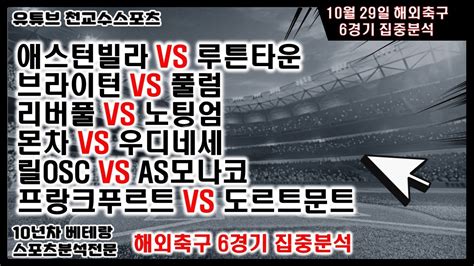 유튜브 천교수스포츠

10월 29일 해외축구
6경기 집중분석

애스턴빌라 VS 루튼타운
브라이턴 VS 풀럼
리버풀 VS 노팅엄
몬차 VS 우디네세
릴OSC VS AS모나코
프랑크푸르트 VS 도르트문트

10년차 베테랑
스포츠분석전문

해외축구 6경기 집중분석